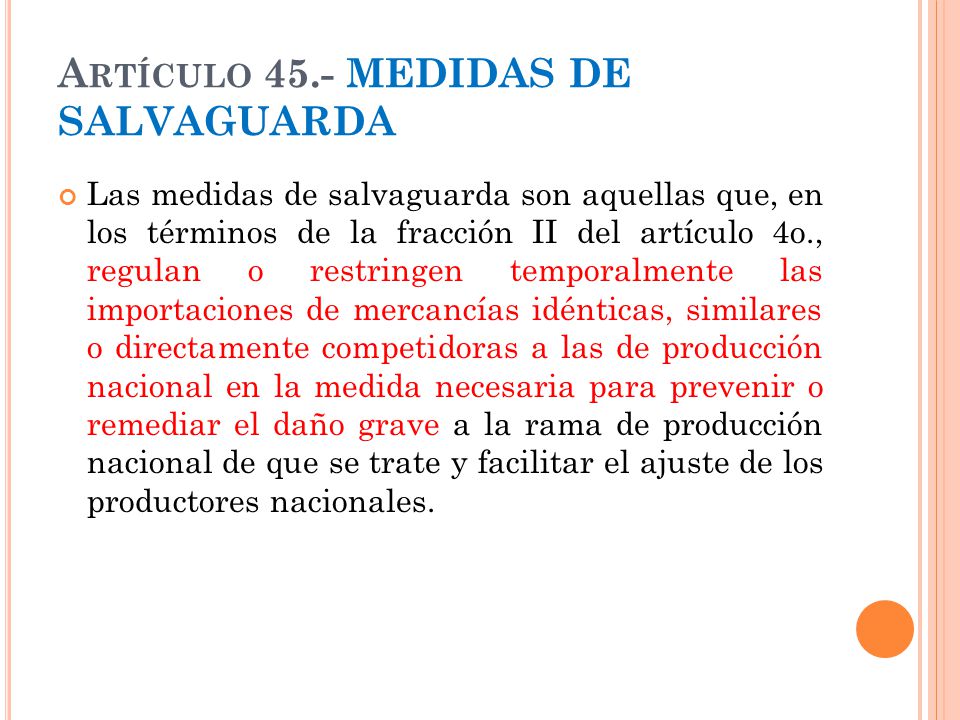 ARTÍCULO 45.- MEDIDAS DE SALVAGUARDA

Las medidas de salvaguarda son aquellas que, en los términos de la fracción II del artículo 4o., regulan o restringen temporalmente las importaciones de mercancías idénticas, similares o directamente competidoras a las de producción nacional en la medida necesaria para prevenir o remediar el daño grave a la rama de producción nacional de que se trate y facilitar el ajuste de los productores nacionales.